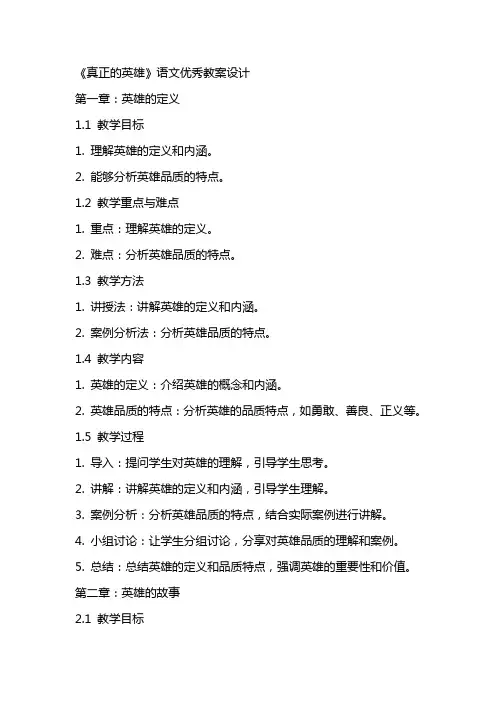 《真正的英雄》语文优秀教案设计

第一章：英雄的定义

1.1 教学目标

1. 理解英雄的定义和内涵。

2. 能够分析英雄品质的特点。

1.2 教学重点与难点

1. 重点：理解英雄的定义。

2. 难点：分析英雄品质的特点。

1.3 教学方法

1. 讲授法：讲解英雄的定义和内涵。

2. 案例分析法：分析英雄品质的特点。

1.4 教学内容

1. 英雄的定义：介绍英雄的概念和内涵。

2. 英雄品质的特点：分析英雄的品质特点，如勇敢、善良、正义等。

1.5 教学过程

1. 导入：提问学生对英雄的理解，引导学生思考。

2. 讲解：讲解英雄的定义和内涵，引导学生理解。

3. 案例分析：分析英雄品质的特点，结合实际案例进行讲解。

4. 小组讨论：让学生分组讨论，分享对英雄品质的理解和案例。

5. 总结：总结英雄的定义和品质特点，强调英雄的重要性和价值。

第二章：英雄的故事

2.1 教学目标